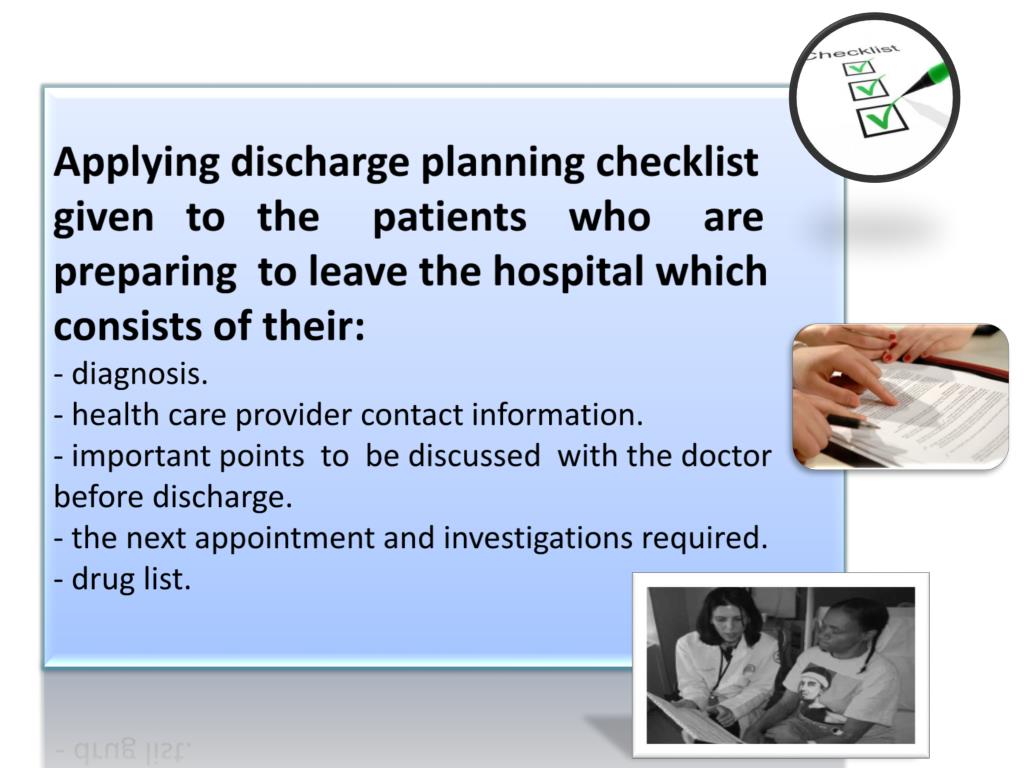 Checklist

Applying discharge planning checklist given to the patients who are preparing to leave the hospital which consists of their:
- diagnosis.
- health care provider contact information.
- important points to be discussed with the doctor before discharge.
- the next appointment and investigations required.
- drug list.